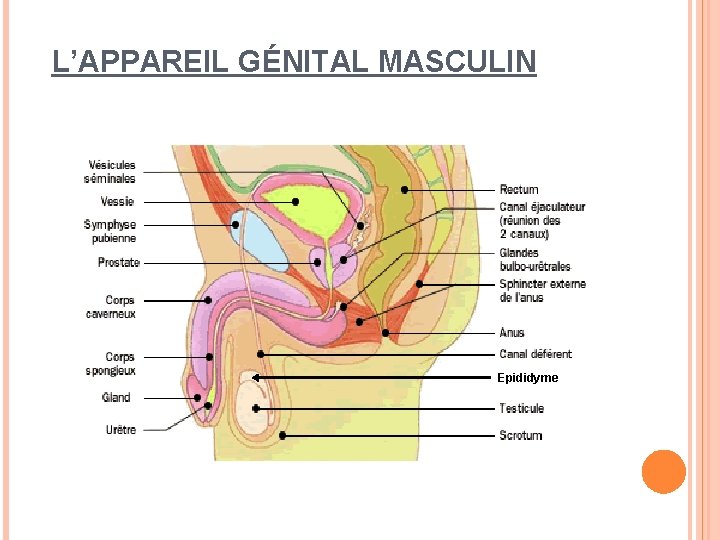 L'APPAREIL GÉNITAL MASCULIN

Vésicules séminales
Vessie
Symphyse pubienne
Prostate
Corps caverneux
Corps spongieux
Gland
Urètre

Rectum
Canal éjaculateur (réunion des 2 canaux)
Glandes bulbo-urétrales
Sphincter externe de l'anus
Anus
Canal déférent
Epididyme
Testicule
Scrotum